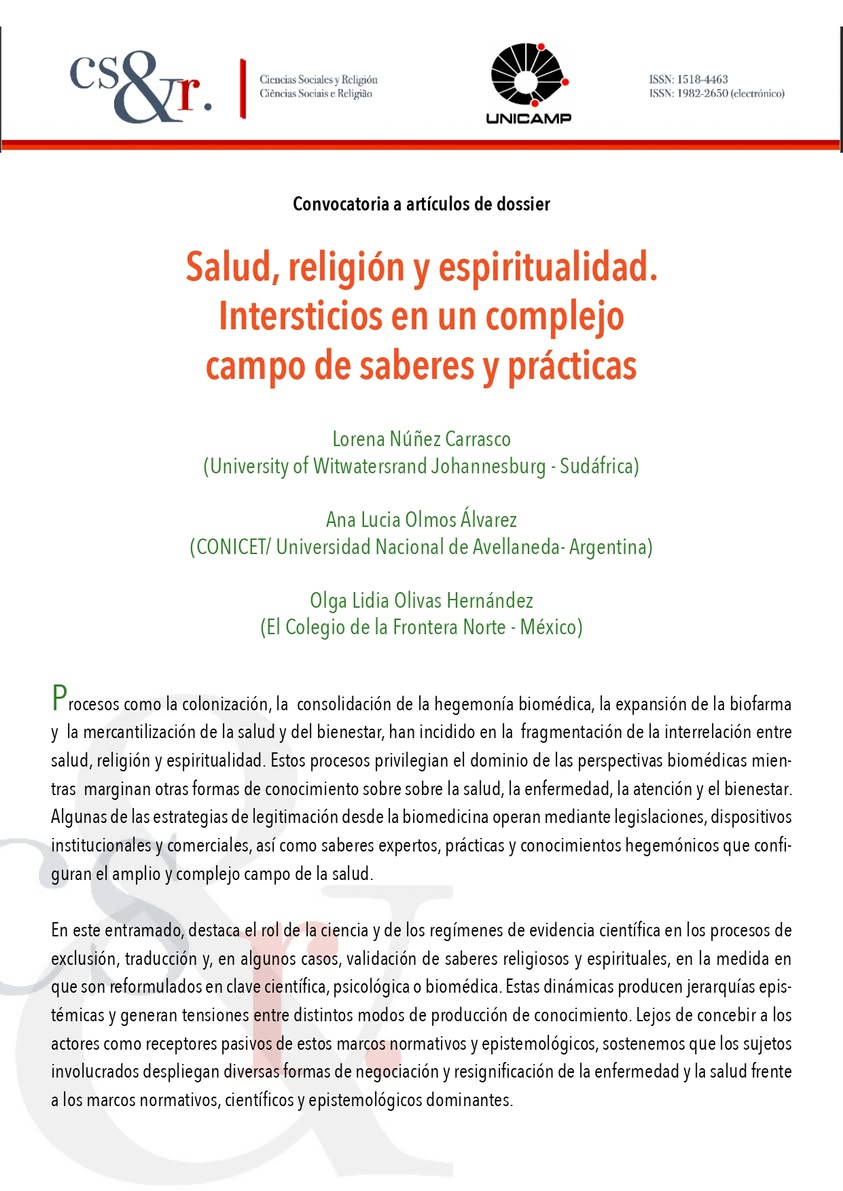 cs&r.

Ciencias Sociales y Religión
Ciências Sociais e Religião

UNICAMP

ISSN: 1518-4463
ISSN: 1982-2650 (electrónico)

Convocatoria a artículos de dossier

Salud, religión y espiritualidad. Intersticios en un complejo campo de saberes y prácticas

Lorena Núñez Carrasco
(University of Witwatersrand Johannesburg - Sudáfrica)

Ana Lucia Olmos Álvarez
(CONICET/ Universidad Nacional de Avellaneda- Argentina)

Olga Lidia Olivas Hernández
(El Colegio de la Frontera Norte - México)

Procesos como la colonización, la consolidación de la hegemonía biomédica, la expansión de la biofarma y la mercantilización de la salud y del bienestar, han incidido en la fragmentación de la interrelación entre salud, religión y espiritualidad. Estos procesos privilegian el dominio de las perspectivas biomédicas mientras marginan otras formas de conocimiento sobre sobre la salud, la enfermedad, la atención y el bienestar. Algunas de las estrategias de legitimación desde la biomedicina operan mediante legislaciones, dispositivos institucionales y comerciales, así como saberes expertos, prácticas y conocimientos hegemónicos que configuran el amplio y complejo campo de la salud.

En este entramado, destaca el rol de la ciencia y de los regímenes de evidencia científica en los procesos de exclusión, traducción y, en algunos casos, validación de saberes religiosos y espirituales, en la medida en que son reformulados en clave científica, psicológica o biomédica. Estas dinámicas producen jerarquías epistémicas y generan tensiones entre distintos modos de producción de conocimiento. Lejos de concebir a los actores como receptores pasivos de estos marcos normativos y epistemológicos, sostenemos que los sujetos involucrados despliegan diversas formas de negociación y resignificación de la enfermedad y la salud frente a los marcos normativos, científicos y epistemológicos dominantes.